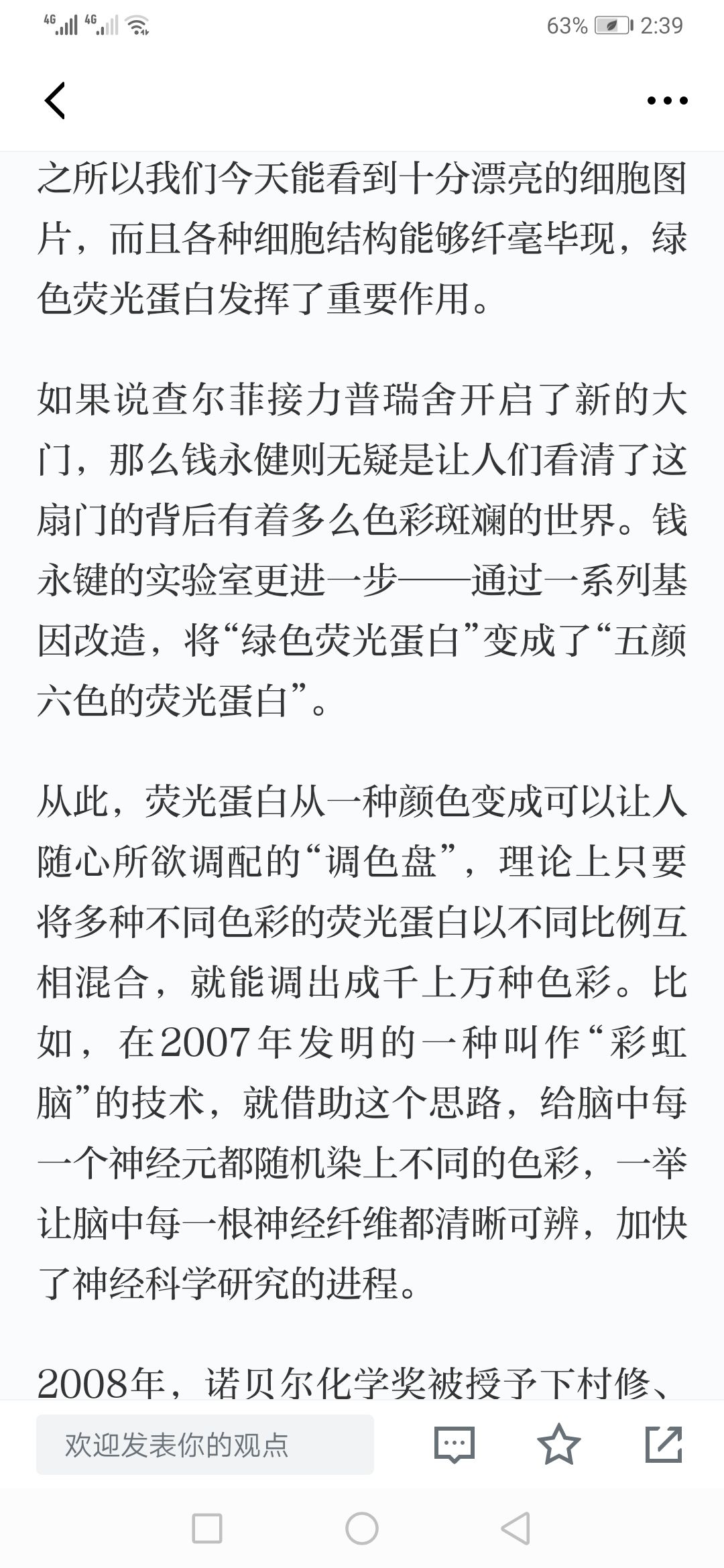 4G 4G 63% 2:39

之所以我们今天能看到十分漂亮的细胞图片，而且各种细胞结构能够纤毫毕现，绿色荧光蛋白发挥了重要作用。

如果说查尔菲接力普瑞舍开启了新的大门，那么钱永健则无疑是让人们看清了这扇门的背后有着多么色彩斑斓的世界。钱永键的实验室更进一步——通过一系列基因改造，将“绿色荧光蛋白”变成了“五颜六色的荧光蛋白”。

从此，荧光蛋白从一种颜色变成可以让人随心所欲调配的“调色盘”，理论上只要将多种不同色彩的荧光蛋白以不同比例互相混合，就能调出成千上万种色彩。比如，在2007年发明的一种叫作“彩虹脑”的技术，就借助这个思路，给脑中每一个神经元都随机染上不同的色彩，一举让脑中每一根神经纤维都清晰可辨，加快了神经科学研究的进程。

2008年，诺贝尔化学奖被授予下村修、

欢迎发表你的观点